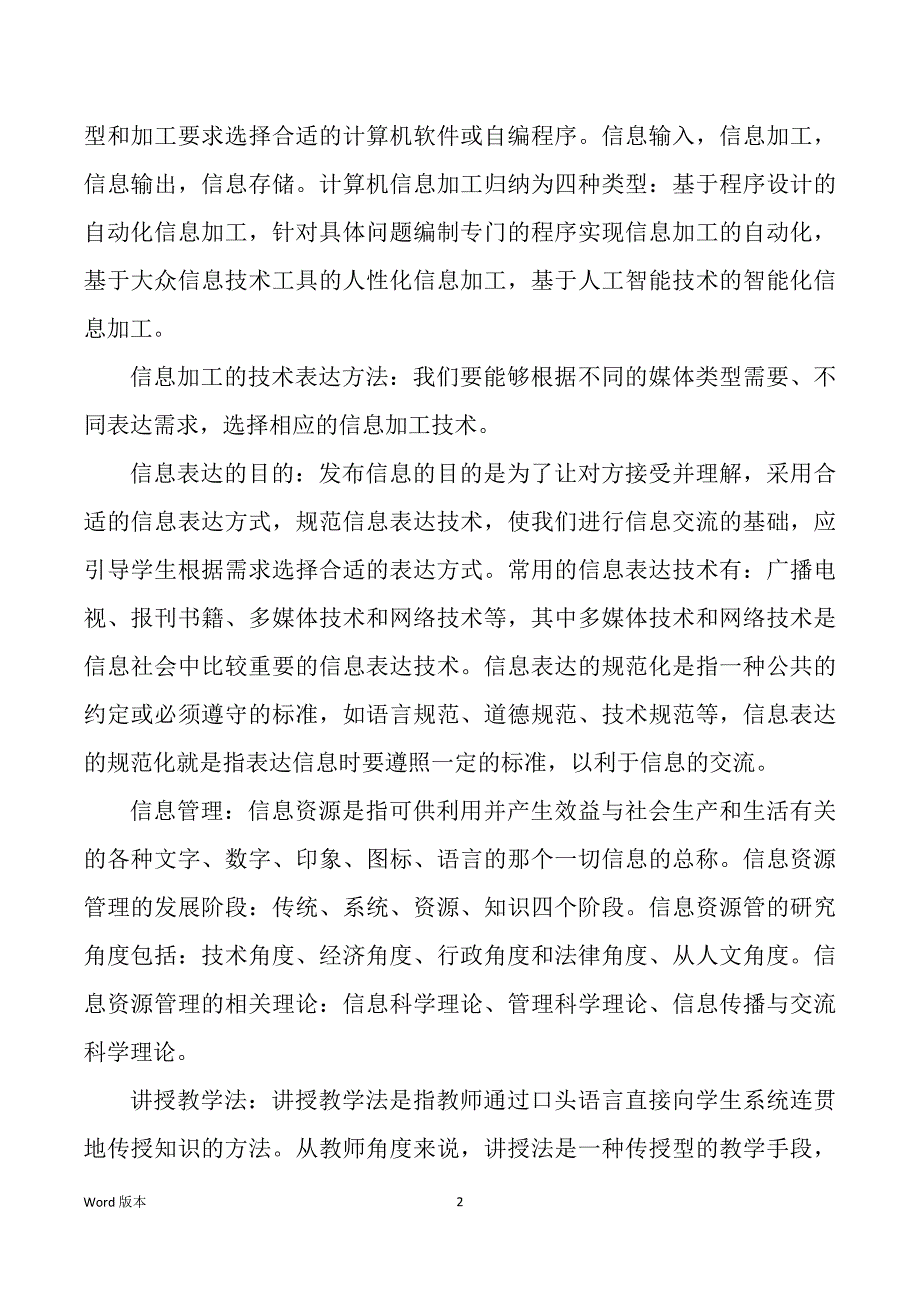 型和加工要求选择合适的计算机软件或自编程序。信息输入，信息加工，信息输出，信息存储。计算机信息加工归纳为四种类型：基于程序设计的自动化信息加工，针对具体问题编制专门的程序实现信息加工的自动化，基于大众信息技术工具的人性化信息加工，基于人工智能技术的智能化信息加工。

信息加工的技术表达方法：我们要能够根据不同的媒体类型需要、不同表达需求，选择相应的信息加工技术。

信息表达的目的：发布信息的目的是为了让对方接受并理解，采用合适的信息表达方式，规范信息表达技术，使我们进行信息交流的基础，应引导学生根据需求选择合适的表达方式。常用的信息表达技术有：广播电视、报刊书籍、多媒体技术和网络技术等，其中多媒体技术和网络技术是信息社会中比较重要的信息表达技术。信息表达的规范化是指一种公共的约定或必须遵守的标准，如语言规范、道德规范、技术规范等，信息表达的规范化就是指表达信息时要遵照一定的标准，以利于信息的交流。

信息管理：信息资源是指可供利用并产生效益与社会生产和生活有关的各种文字、数字、印象、图标、语言的那个一切信息的总称。信息资源管理的发展阶段：传统、系统、资源、知识四个阶段。信息资源管的研究角度包括：技术角度、经济角度、行政角度和法律角度、从人文角度。信息资源管理的相关理论：信息科学理论、管理科学理论、信息传播与交流科学理论。

讲授教学法：讲授教学法是指教师通过口头语言直接向学生系统连贯地传授知识的方法。从教师角度来说，讲授法是一种传授型的教学手段，

Word 版本 2